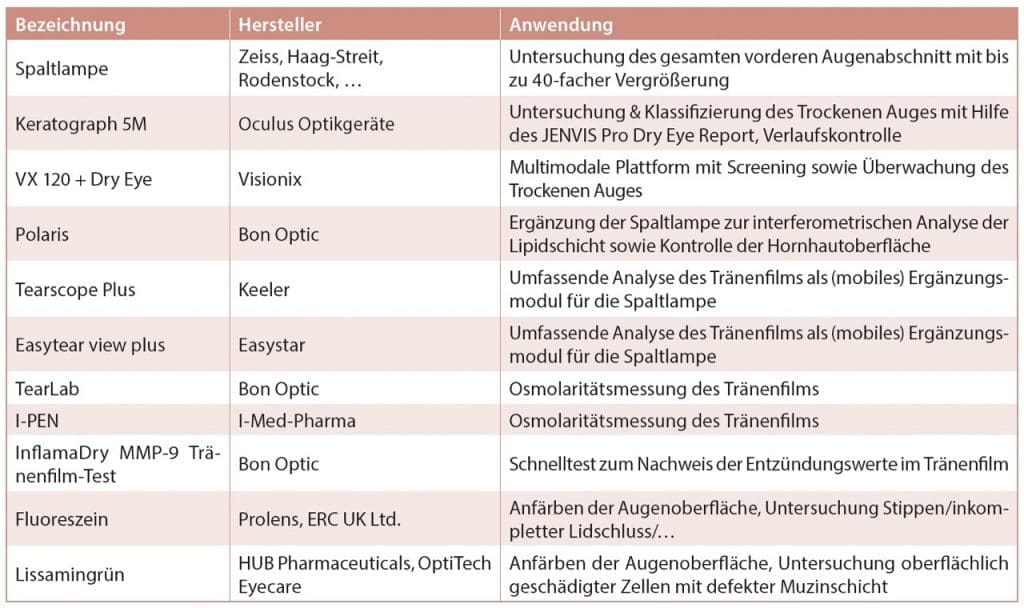 | Bezeichnung | Hersteller | Anwendung |
|---|---|---|
| Spaltlampe | Zeiss, Haag-Streit, Rodenstock, … | Untersuchung des gesamten vorderen Augenabschnitt mit bis zu 40-facher Vergrößerung |
| Keratograph 5M | Oculus Optikgeräte | Untersuchung & Klassifizierung des Trockenen Auges mit Hilfe des JENVIS Pro Dry Eye Report, Verlaufskontrolle |
| VX 120 + Dry Eye | Visionix | Multimodale Plattform mit Screening sowie Überwachung des Trockenen Auges |
| Polaris | Bon Optic | Ergänzung der Spaltlampe zur interferometrischen Analyse der Lipidschicht sowie Kontrolle der Hornhautoberfläche |
| Tearscope Plus | Keeler | Umfassende Analyse des Tränenfilms als (mobiles) Ergänzungsmodul für die Spaltlampe |
| Easytear view plus | Easystar | Umfassende Analyse des Tränenfilms als (mobiles) Ergänzungsmodul für die Spaltlampe |
| TearLab | Bon Optic | Osmolaritätsmessung des Tränenfilms |
| I-PEN | I-Med-Pharma | Osmolaritätsmessung des Tränenfilms |
| InflamaDry MMP-9 Tränenfilm-Test | Bon Optic | Schnelltest zum Nachweis der Entzündungswerte im Tränenfilm |
| Fluoreszein | Prolens, ERC UK Ltd. | Anfärben der Augenoberfläche, Untersuchung Stippen/inkompletter Lidschluss/… |
| Lissamingrün | HUB Pharmaceuticals, OptiTech Eyecare | Anfärben der Augenoberfläche, Untersuchung oberflächlich geschädigter Zellen mit defekter Muzinschicht |